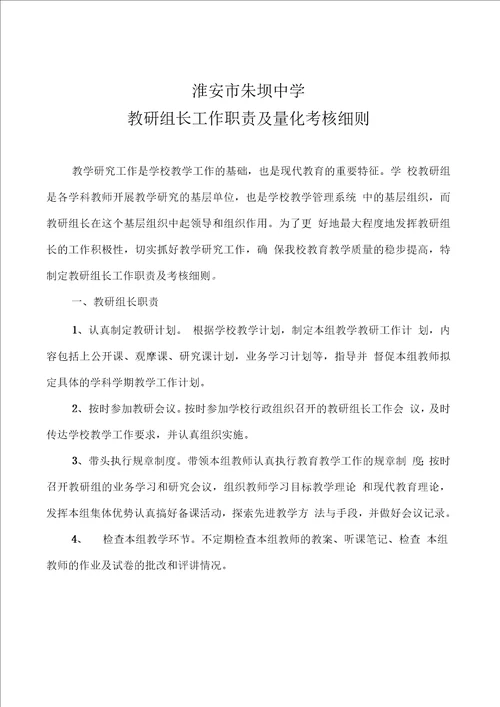 淮安市朱坝中学
教研组长工作职责及量化考核细则

教学研究工作是学校教学工作的基础，也是现代教育的重要特征。学 校教研组是各学科教师开展教学研究的基层单位，也是学校教学管理系统 中的基层组织，而教研组长在这个基层组织中起领导和组织作用。为了更 好地最大程度地发挥教研组长的工作积极性，切实抓好教学研究工作，确 保我校教育教学质量的稳步提高，特制定教研组长工作职责及考核细则。

一、教研组长职责

1、认真制定教研计划。 根据学校教学计划，制定本组教学教研工作计 划，内容包括上公开课、观摩课、研究课计划，业务学习计划等，指导并 督促本组教师拟定具体的学科学期教学工作计划。

2、按时参加教研会议。按时参加学校行政组织召开的教研组长工作会 议，及时传达学校教学工作要求，并认真组织实施。

3、带头执行规章制度。带领本组教师认真执行教育教学工作的规章制 度;按时召开教研组的业务学习和研究会议，组织教师学习目标教学理论 和现代教育理论，发挥本组集体优势认真搞好备课活动，探索先进教学方 法与手段，并做好会议记录。

4、 检查本组教学环节。不定期检查本组教师的教案、听课笔记、检查 本组教师的作业及试卷的批改和评讲情况。